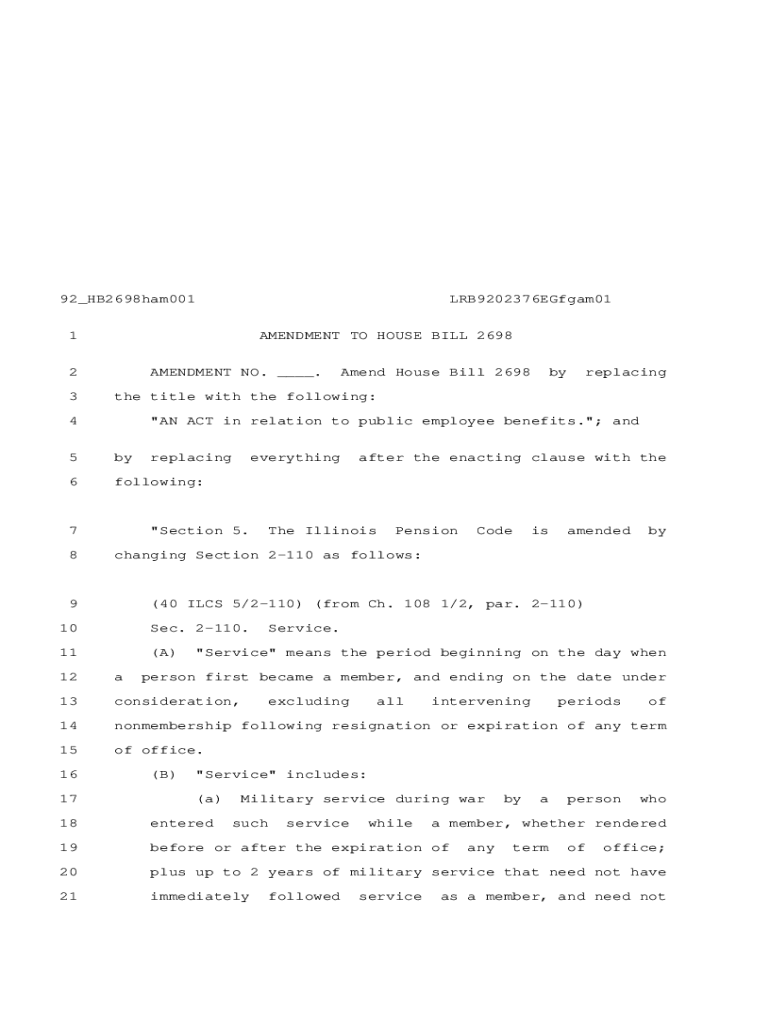 92_HB2698ham001 LRB9202376EGfgam01

1 AMENDMENT TO HOUSE BILL 2698

2 AMENDMENT NO. ____. Amend House Bill 2698 by replacing
3 the title with the following:
4 "AN ACT in relation to public employee benefits."; and

5 by replacing everything after the enacting clause with the
6 following:

7 "Section 5. The Illinois Pension Code is amended by
8 changing Section 2-110 as follows:

9 (40 ILCS 5/2-110) (from Ch. 108 1/2, par. 2-110)
10 Sec. 2-110. Service.
11 (A) "Service" means the period beginning on the day when
12 a person first became a member, and ending on the date under
13 consideration, excluding all intervening periods of
14 nonmembership following resignation or expiration of any term
15 of office.
16 (B) "Service" includes:
17 (a) Military service during war by a person who
18 entered such service while a member, whether rendered
19 before or after the expiration of any term of office;
20 plus up to 2 years of military service that need not have
21 immediately followed service as a member, and need not